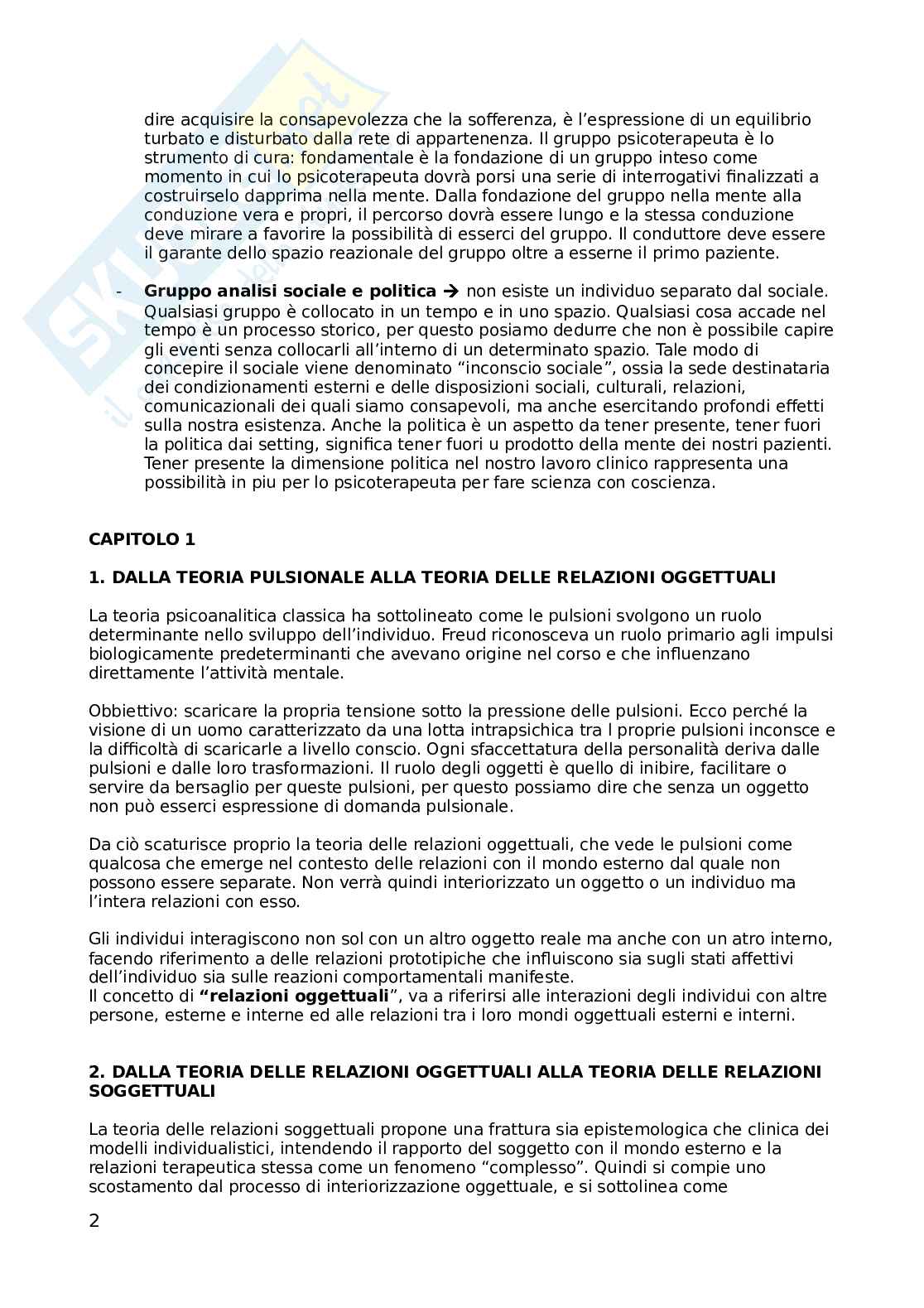 dire acquisire la consapevolezza che la sofferenza, è l'espressione di un equilibrio turbato e disturbato dalla rete di appartenenza. Il gruppo psicoterapeuta è lo strumento di cura: fondamentale è la fondazione di un gruppo inteso come momento in cui lo psicoterapeuta dovrà porsi una serie di interrogativi finalizzati a costruirselo dapprima nella mente. Dalla fondazione del gruppo nella mente alla conduzione vera e propri, il percorso dovrà essere lungo e la stessa conduzione deve mirare a favorire la possibilità di esserci del gruppo. Il conduttore deve essere il garante dello spazio reazionale del gruppo oltre a esserne il primo paziente.

- **Gruppo analisi sociale e politica** → non esiste un individuo separato dal sociale. Qualsiasi gruppo è collocato in un tempo e in uno spazio. Qualsiasi cosa accade nel tempo è un processo storico, per questo posiamo dedurre che non è possibile capire gli eventi senza collocarli all'interno di un determinato spazio. Tale modo di concepire il sociale viene denominato "inconscio sociale", ossia la sede destinataria dei condizionamenti esterni e delle disposizioni sociali, culturali, relazioni, comunicazionali dei quali siamo consapevoli, ma anche esercitando profondi effetti sulla nostra esistenza. Anche la politica è un aspetto da tener presente, tener fuori la politica dai setting, significa tener fuori u prodotto della mente dei nostri pazienti. Tener presente la dimensione politica nel nostro lavoro clinico rappresenta una possibilità in piu per lo psicoterapeuta per fare scienza con coscienza.

**CAPITOLO 1**

**1. DALLA TEORIA PULSIONALE ALLA TEORIA DELLE RELAZIONI OGGETTUALI**

La teoria psicoanalitica classica ha sottolineato come le pulsioni svolgono un ruolo determinante nello sviluppo dell'individuo. Freud riconosceva un ruolo primario agli impulsi biologicamente predeterminanti che avevano origine nel corso e che influenzano direttamente l'attività mentale.

Obbiettivo: scaricare la propria tensione sotto la pressione delle pulsioni. Ecco perché la visione di un uomo caratterizzato da una lotta intrapsichica tra l proprie pulsioni inconsce e la difficoltà di scaricarle a livello conscio. Ogni sfaccettatura della personalità deriva dalle pulsioni e dalle loro trasformazioni. Il ruolo degli oggetti è quello di inibire, facilitare o servire da bersaglio per queste pulsioni, per questo possiamo dire che senza un oggetto non può esserci espressione di domanda pulsionale.

Da ciò scaturisce proprio la teoria delle relazioni oggettuali, che vede le pulsioni come qualcosa che emerge nel contesto delle relazioni con il mondo esterno dal quale non possono essere separate. Non verrà quindi interiorizzato un oggetto o un individuo ma l'intera relazioni con esso.

Gli individui interagiscono non sol con un altro oggetto reale ma anche con un atro interno, facendo riferimento a delle relazioni prototipiche che influiscono sia sugli stati affettivi dell'individuo sia sulle reazioni comportamentali manifeste.
Il concetto di **"relazioni oggettuali"**, va a riferirsi alle interazioni degli individui con altre persone, esterne e interne ed alle relazioni tra i loro mondi oggettuali esterni e interni.

**2. DALLA TEORIA DELLE RELAZIONI OGGETTUALI ALLA TEORIA DELLE RELAZIONI SOGGETTUALI**

La teoria delle relazioni soggettuali propone una frattura sia epistemologica che clinica dei modelli individualistici, intendendo il rapporto del soggetto con il mondo esterno e la relazioni terapeutica stessa come un fenomeno "complesso". Quindi si compie uno scostamento dal processo di interiorizzazione oggettuale, e si sottolinea come

2